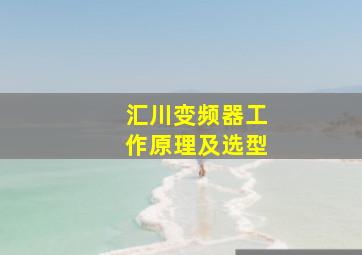 汇川变频器工作原理及选型